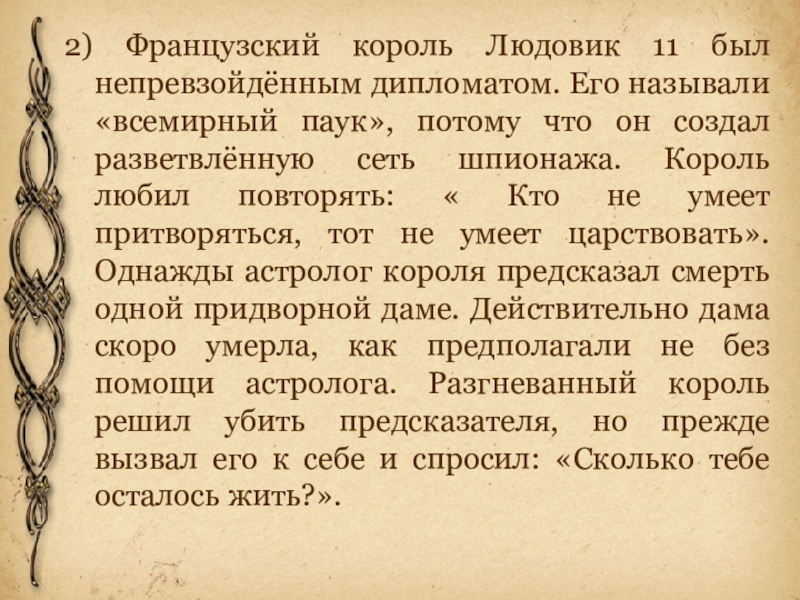 2) Французский король Людовик 11 был непревзойдённым дипломатом. Его называли «всемирный паук», потому что он создал разветвлённую сеть шпионажа. Король любил повторять: « Кто не умеет притворяться, тот не умеет царствовать». Однажды астролог короля предсказал смерть одной придворной даме. Действительно дама скоро умерла, как предполагали не без помощи астролога. Разгневанный король решил убить предсказателя, но прежде вызвал его к себе и спросил: «Сколько тебе осталось жить?».